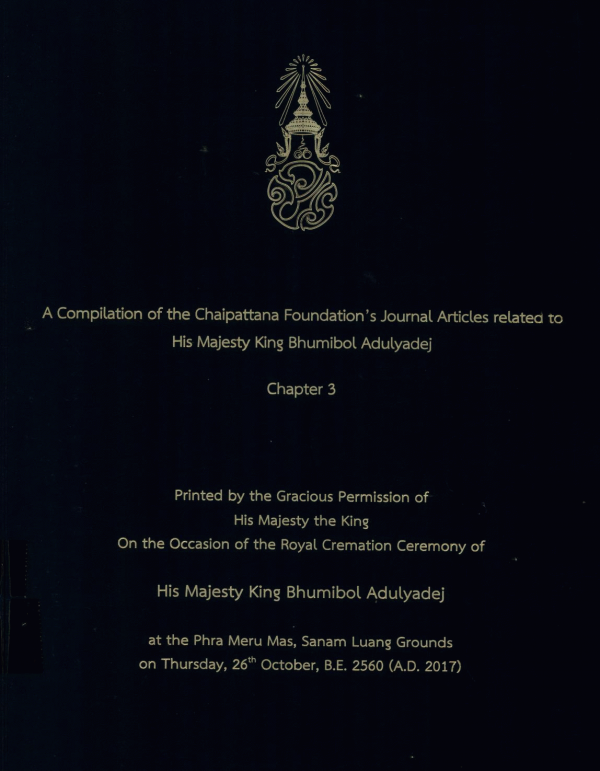 A Compilation of the Chaipattana Foundation's Journal Articles related to His Majesty King Bhumibol Adulyadej

Chapter 3

Printed by the Gracious Permission of
His Majesty the King
On the Occasion of the Royal Cremation Ceremony of

His Majesty King Bhumibol Adulyadej

at the Phra Meru Mas, Sanam Luang Grounds
on Thursday, 26$^{th}$ October, B.E. 2560 (A.D. 2017)